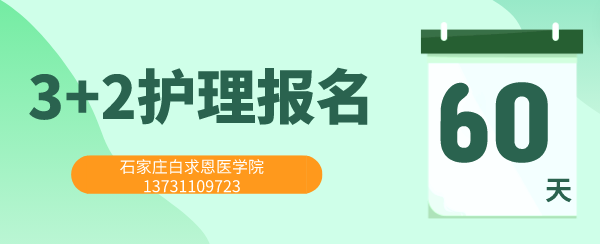 3+2护理报名

石家庄白求恩医学院
13731109723

60
天